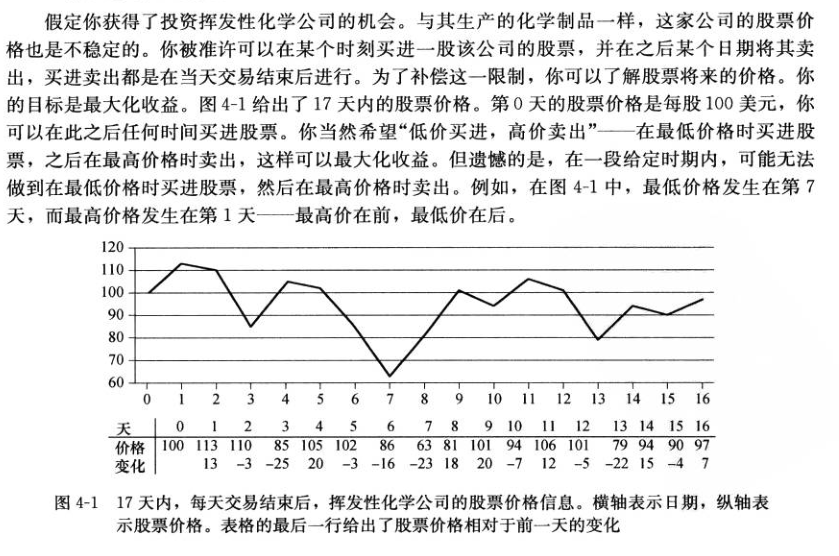 假定你获得了投资挥发性化学公司的机会。与其生产的化学制品一样，这家公司的股票价格也是不稳定的。你被准许可以在某个时刻买进一股该公司的股票，并在之后某个日期将其卖出，买进卖出都是在当天交易结束后进行。为了补偿这一限制，你可以了解股票将来的价格。你的目标是最大化收益。图 4-1 给出了 17 天内的股票价格。第 0 天的股票价格是每股 100 美元，你可以在此之后任何时间买进股票。你当然希望“低价买进，高价卖出”——在最低价格时买进股票，之后在最高价格时卖出，这样可以最大化收益。但遗憾的是，在一段给定时期内，可能无法做到在最低价格时买进股票，然后在最高价格时卖出。例如，在图 4-1 中，最低价格发生在第 7 天，而最高价格发生在第 1 天——最高价在前，最低价在后。

120
110
100
90
80
70
60
0 1 2 3 4 5 6 7 8 9 10 11 12 13 14 15 16

| 天 | 0 | 1 | 2 | 3 | 4 | 5 | 6 | 7 | 8 | 9 | 10 | 11 | 12 | 13 | 14 | 15 | 16 |
|---|---|---|---|---|---|---|---|---|---|---|---|---|---|---|---|---|---|
| 价格 | 100 | 113 | 110 | 85 | 105 | 102 | 86 | 63 | 81 | 101 | 94 | 106 | 101 | 79 | 94 | 90 | 97 |
| 变化 | | 13 | −3 | −25 | 20 | −3 | −16 | −23 | 18 | 20 | −7 | 12 | −5 | −22 | 15 | −4 | 7 |

图 4-1 17 天内，每天交易结束后，挥发性化学公司的股票价格信息。横轴表示日期，纵轴表示股票价格。表格的最后一行给出了股票价格相对于前一天的变化